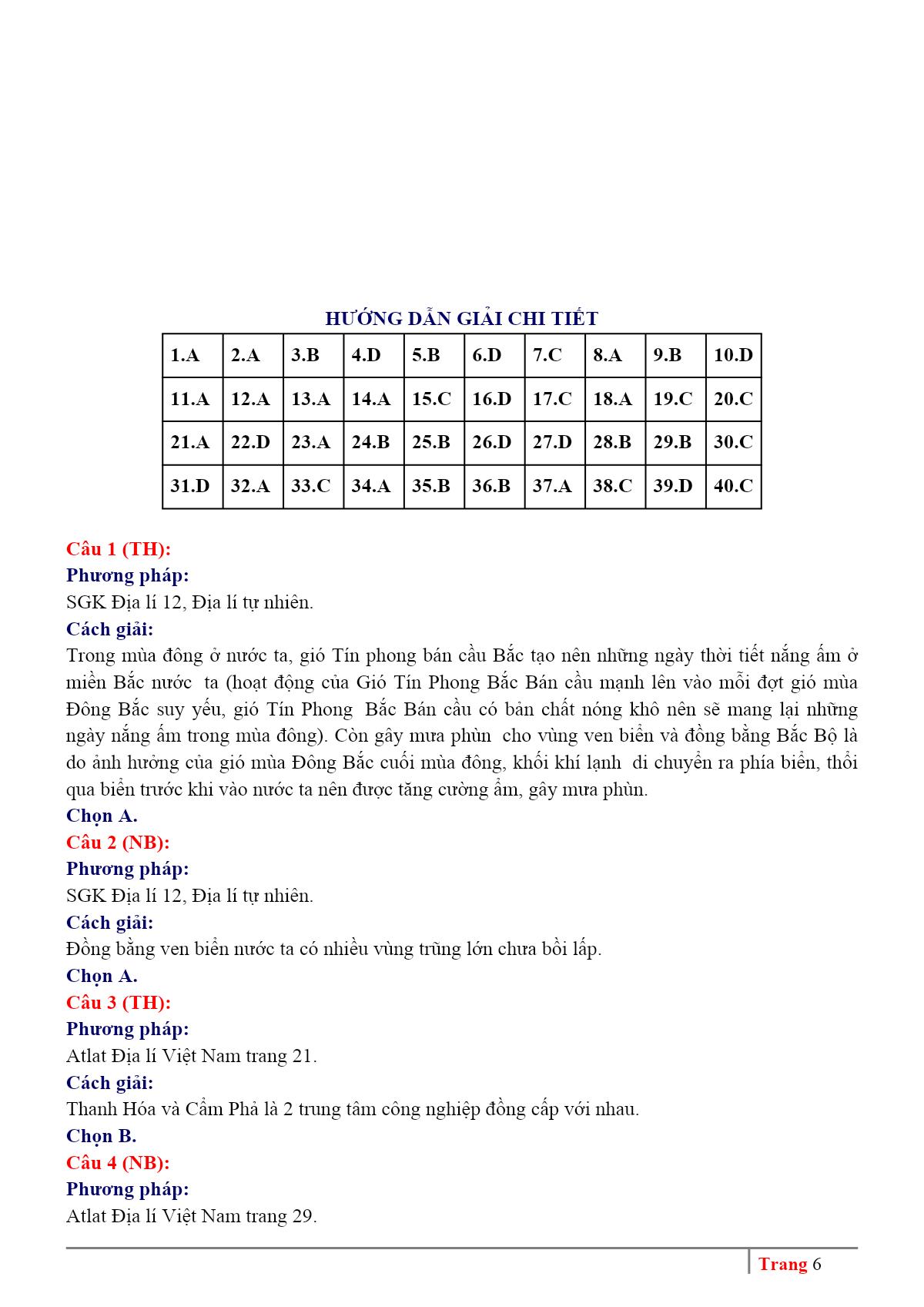 HƯỚNG DẪN GIẢI CHI TIẾT

| 1.A | 2.A | 3.B | 4.D | 5.B | 6.D | 7.C | 8.A | 9.B | 10.D |
|---|---|---|---|---|---|---|---|---|---|
| 11.A | 12.A | 13.A | 14.A | 15.C | 16.D | 17.C | 18.A | 19.C | 20.C |
| 21.A | 22.D | 23.A | 24.B | 25.B | 26.D | 27.D | 28.B | 29.B | 30.C |
| 31.D | 32.A | 33.C | 34.A | 35.B | 36.B | 37.A | 38.C | 39.D | 40.C |

Câu 1 (TH):
Phương pháp:
SGK Địa lí 12, Địa lí tự nhiên.
Cách giải:
Trong mùa đông ở nước ta, gió Tín phong bán cầu Bắc tạo nên những ngày thời tiết nắng ấm ở miền Bắc nước ta (hoạt động của Gió Tín Phong Bắc Bán cầu mạnh lên vào mỗi đợt gió mùa Đông Bắc suy yếu, gió Tín Phong Bắc Bán cầu có bản chất nóng khô nên sẽ mang lại những ngày nắng ấm trong mùa đông). Còn gây mưa phùn cho vùng ven biển và đồng bằng Bắc Bộ là do ảnh hưởng của gió mùa Đông Bắc cuối mùa đông, khối khí lạnh di chuyển ra phía biển, thổi qua biển trước khi vào nước ta nên được tăng cường ẩm, gây mưa phùn.
Chọn A.
Câu 2 (NB):
Phương pháp:
SGK Địa lí 12, Địa lí tự nhiên.
Cách giải:
Đồng bằng ven biển nước ta có nhiều vùng trũng lớn chưa bồi lấp.
Chọn A.
Câu 3 (TH):
Phương pháp:
Atlat Địa lí Việt Nam trang 21.
Cách giải:
Thanh Hóa và Cẩm Phả là 2 trung tâm công nghiệp đồng cấp với nhau.
Chọn B.
Câu 4 (NB):
Phương pháp:
Atlat Địa lí Việt Nam trang 29.

Trang 6